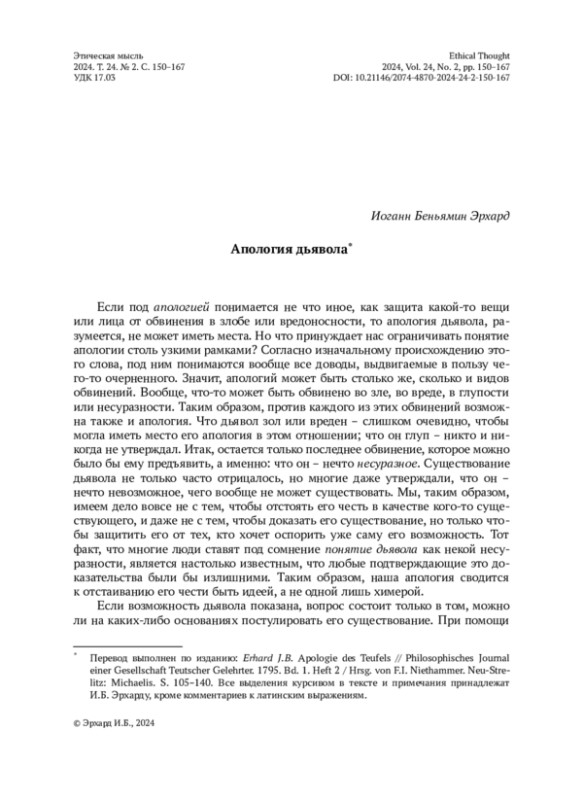 Этическая мысль
2024. Т. 24. № 2. С. 150–167
УДК 17.03

Ethical Thought
2024, Vol. 24, No. 2, pp. 150–167
DOI: 10.21146/2074-4870-2024-24-2-150-167

Иоганн Беньямин Эрхард

Апология дьявола*

Если под апологией понимается не что иное, как защита какой-то вещи или лица от обвинения в злобе или вредоносности, то апология дьявола, разумеется, не может иметь места. Но что принуждает нас ограничивать понятие апологии столь узкими рамками? Согласно изначальному происхождению этого слова, под ним понимаются вообще все доводы, выдвигаемые в пользу чего-то очерненного. Значит, апологий может быть столько же, сколько и видов обвинений. Вообще, что-то может быть обвинено во зле, во вреде, в глупости или несуразности. Таким образом, против каждого из этих обвинений возможна также и апология. Что дьявол зол или вреден – слишком очевидно, чтобы могла иметь место его апология в этом отношении; что он глуп – никто и никогда не утверждал. Итак, остается только последнее обвинение, которое можно было бы ему предъявить, а именно: что он – нечто несуразное. Существование дьявола не только часто отрицалось, но многие даже утверждали, что он – нечто невозможное, чего вообще не может существовать. Мы, таким образом, имеем дело вовсе не с тем, чтобы отстоять его честь в качестве кого-то существующего, и даже не с тем, чтобы доказать его существование, но только чтобы защитить его от тех, кто хочет оспорить уже саму его возможность. Тот факт, что многие люди ставят под сомнение понятие дьявола как некой несуразности, является настолько известным, что любые подтверждающие это доказательства были бы излишними. Таким образом, наша апология сводится к отстаиванию его чести быть идеей, а не одной лишь химерой.

Если возможность дьявола показана, вопрос состоит только в том, можно ли на каких-либо основаниях постулировать его существование. При помощи

* Перевод выполнен по изданию: Erhard J.B. Apologie des Teufels // Philosophisches Journal einer Gesellschaft Teutscher Gelehrter. 1795. Bd. 1. Heft 2 / Hrsg. von F.I. Niethammer. Neu-Strelitz: Michaelis. S. 105–140. Все выделения курсивом в тексте и примечания принадлежат И.Б. Эрхарду, кроме комментариев к латинским выражениям.

© Эрхард И.Б., 2024